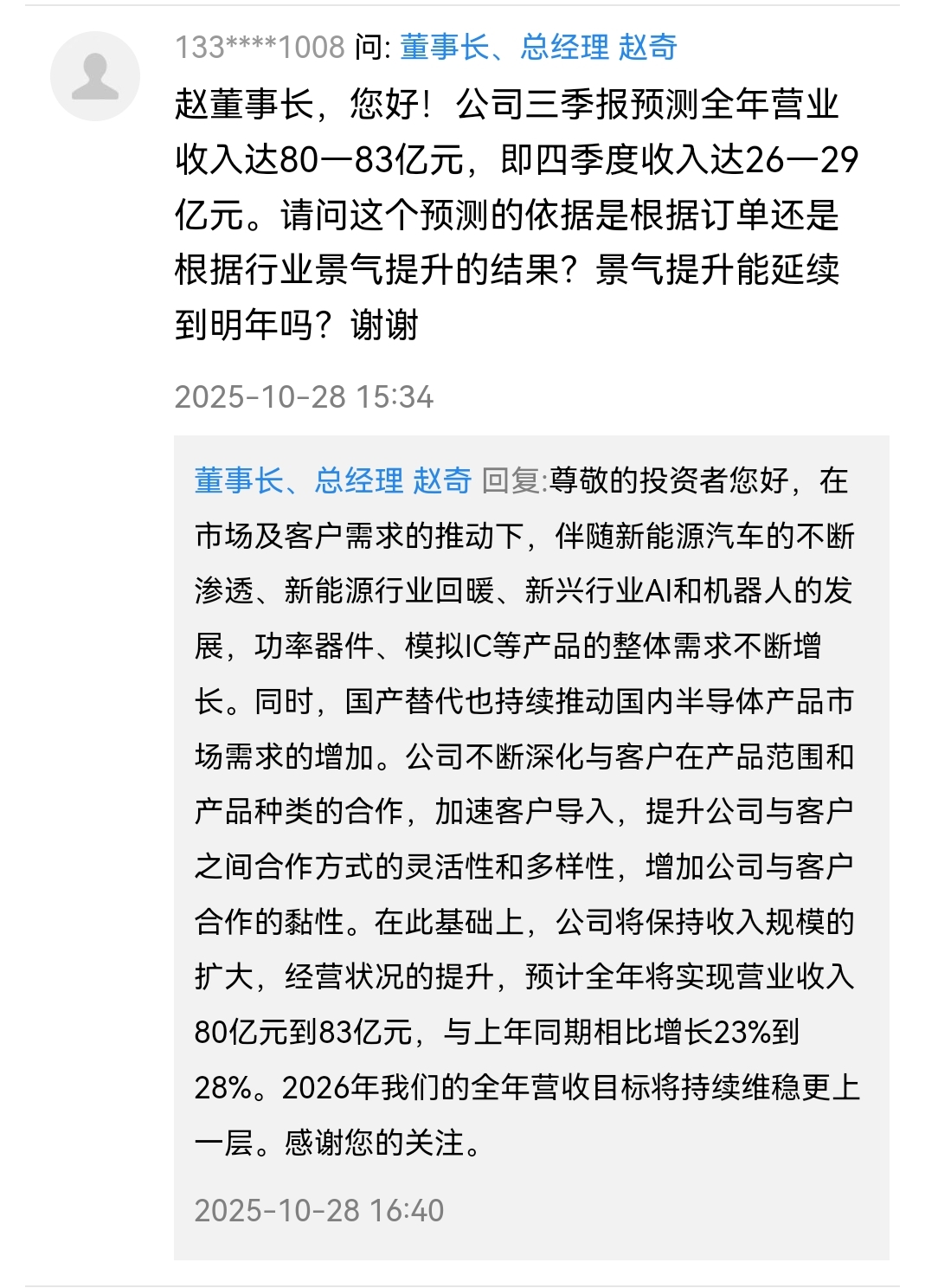 133****1008 问: 董事长、总经理 赵奇

赵董事长，您好！公司三季报预测全年营业收入达80—83亿元，即四季度收入达26—29亿元。请问这个预测的依据是根据订单还是根据行业景气提升的结果？景气提升能延续到明年吗？谢谢

2025-10-28 15:34

董事长、总经理 赵奇 回复:尊敬的投资者您好，在市场及客户需求的推动下，伴随新能源汽车的不断渗透、新能源行业回暖、新兴行业AI和机器人的发展，功率器件、模拟IC等产品的整体需求不断增长。同时，国产替代也持续推动国内半导体产品市场需求的增加。公司不断深化与客户在产品范围和产品种类的合作，加速客户导入，提升公司与客户之间合作方式的灵活性和多样性，增加公司与客户合作的黏性。在此基础上，公司将保持收入规模的扩大，经营状况的提升，预计全年将实现营业收入80亿元到83亿元，与上年同期相比增长23%到28%。2026年我们的全年营收目标将持续维稳更上一层。感谢您的关注。

2025-10-28 16:40